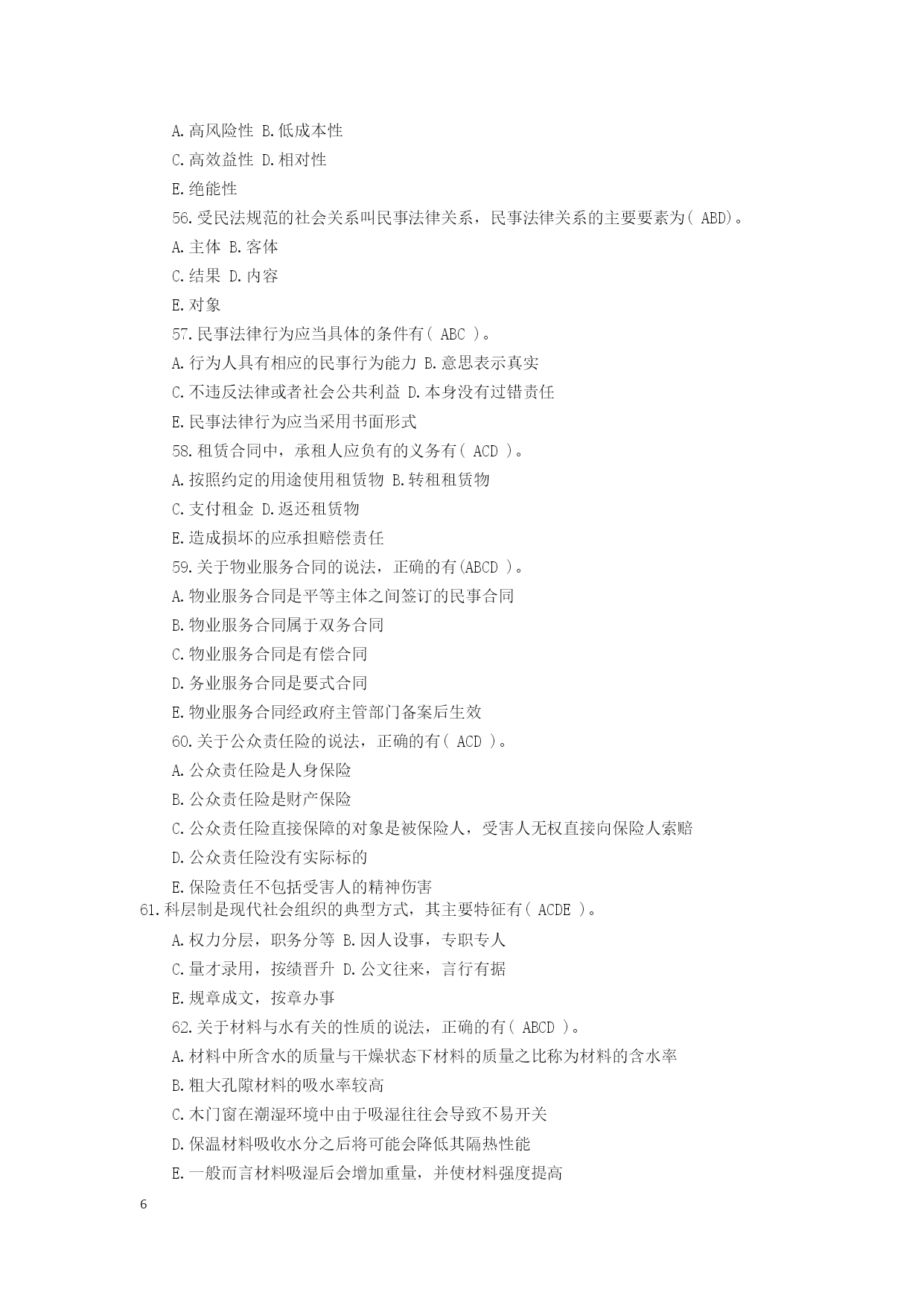 A.高风险性 B.低成本性

C.高效益性 D.相对性

E.绝能性

56.受民法规范的社会关系叫民事法律关系，民事法律关系的主要要素为( ABD)。

A.主体 B.客体

C.结果 D.内容

E.对象

57.民事法律行为应当具体的条件有( ABC )。

A.行为人具有相应的民事行为能力 B.意思表示真实

C.不违反法律或者社会公共利益 D.本身没有过错责任

E.民事法律行为应当采用书面形式

58.租赁合同中，承租人应负有的义务有( ACD )。

A.按照约定的用途使用租赁物 B.转租租赁物

C.支付租金 D.返还租赁物

E.造成损坏的应承担赔偿责任

59.关于物业服务合同的说法，正确的有(ABCD )。

A.物业服务合同是平等主体之间签订的民事合同

B.物业服务合同属于双务合同

C.物业服务合同是有偿合同

D.务业服务合同是要式合同

E.物业服务合同经政府主管部门备案后生效

60.关于公众责任险的说法，正确的有( ACD )。

A.公众责任险是人身保险

B.公众责任险是财产保险

C.公众责任险直接保障的对象是被保险人，受害人无权直接向保险人索赔

D.公众责任险没有实际标的

E.保险责任不包括受害人的精神伤害

61.科层制是现代社会组织的典型方式，其主要特征有( ACDE )。

A.权力分层，职务分等 B.因人设事，专职专人

C.量才录用，按绩晋升 D.公文往来，言行有据

E.规章成文，按章办事

62.关于材料与水有关的性质的说法，正确的有( ABCD )。

A.材料中所含水的质量与干燥状态下材料的质量之比称为材料的含水率

B.粗大孔隙材料的吸水率较高

C.木门窗在潮湿环境中由于吸湿往往会导致不易开关

D.保温材料吸收水分之后将可能会降低其隔热性能

E.一般而言材料吸湿后会增加重量，并使材料强度提高

6